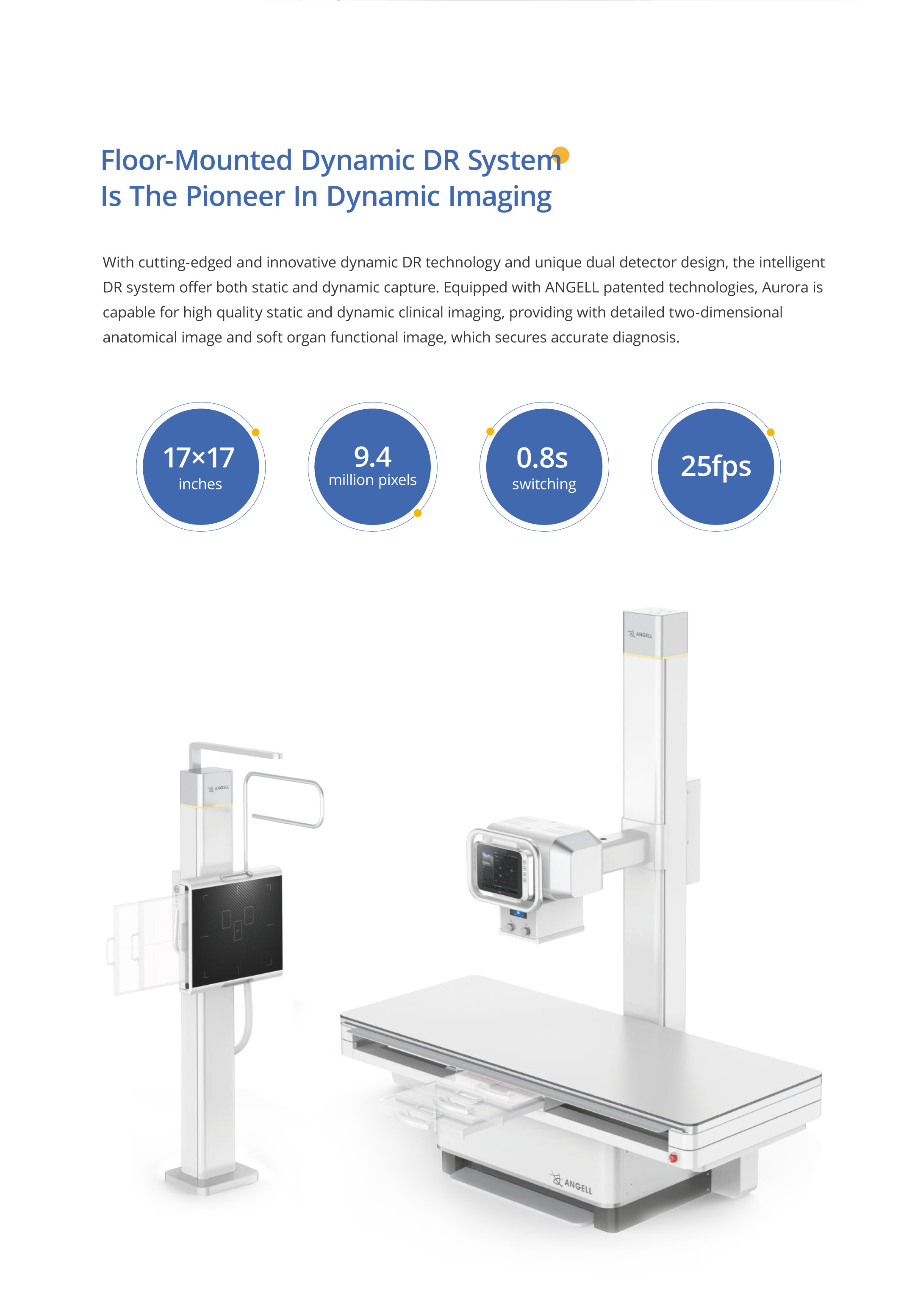 Floor-Mounted Dynamic DR System
Is The Pioneer In Dynamic Imaging

With cutting-edged and innovative dynamic DR technology and unique dual detector design, the intelligent DR system offer both static and dynamic capture. Equipped with ANGELL patented technologies, Aurora is capable for high quality static and dynamic clinical imaging, providing with detailed two-dimensional anatomical image and soft organ functional image, which secures accurate diagnosis.

17×17
inches

9.4
million pixels

0.8s
switching

25fps

ANGELL

ANGELL

ANGELL